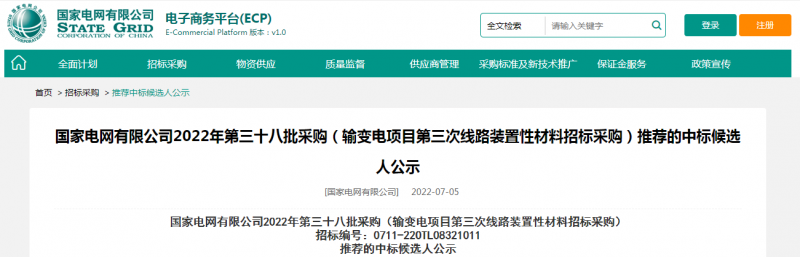 国家电网有限公司
STATE GRID
CORPORATION OF CHINA
电子商务平台(ECP)
E-Commercial Platform 版本：v1.0

全文检索
请输入关键字
登录
注册

全面计划
招标采购
物资供应
质量监督
供应商管理
采购标准及新技术推广
保证金服务
政策宣传

首页 > 招标采购 > 推荐中标候选人公示

国家电网有限公司2022年第三十八批采购（输变电项目第三次线路装置性材料招标采购）推荐的中标候选人公示

[国家电网有限公司] 2022-07-05

国家电网有限公司2022年第三十八批采购（输变电项目第三次线路装置性材料招标采购）
招标编号：0711-220TL08321011
推荐的中标候选人公示